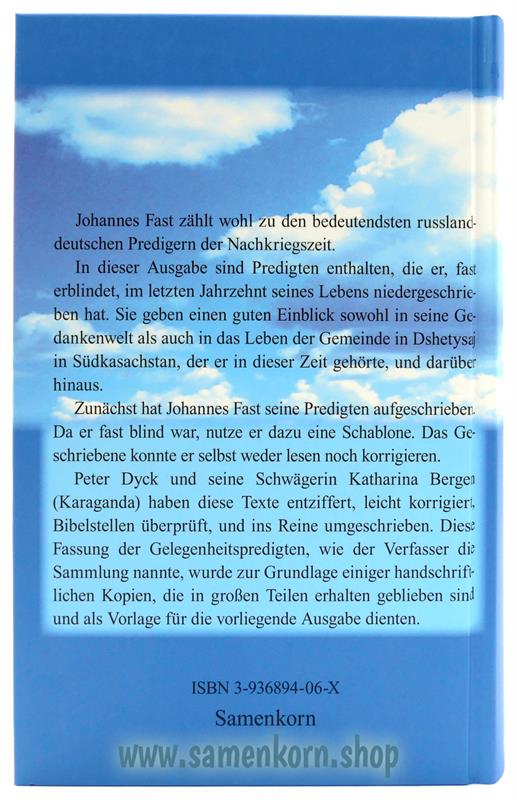 Johannes Fast zählt wohl zu den bedeutendsten russlanddeutschen Predigern der Nachkriegszeit.

In dieser Ausgabe sind Predigten enthalten, die er, fast erblindet, im letzten Jahrzehnt seines Lebens niedergeschrieben hat. Sie geben einen guten Einblick sowohl in seine Gedankenwelt als auch in das Leben der Gemeinde in Dshetysaj in Südkasachstan, der er in dieser Zeit gehörte, und darüber hinaus.

Zunächst hat Johannes Fast seine Predigten aufgeschrieben. Da er fast blind war, nutze er dazu eine Schablone. Das Geschriebene konnte er selbst weder lesen noch korrigieren.

Peter Dyck und seine Schwägerin Katharina Bergen (Karaganda) haben diese Texte entziffert, leicht korrigiert, Bibelstellen überprüft, und ins Reine umgeschrieben. Diese Fassung der Gelegenheitspredigten, wie der Verfasser die Sammlung nannte, wurde zur Grundlage einiger handschriftlichen Kopien, die in großen Teilen erhalten geblieben sind und als Vorlage für die vorliegende Ausgabe dienten.

ISBN 3-936894-06-X
Samenkorn

www.samenkorn.shop